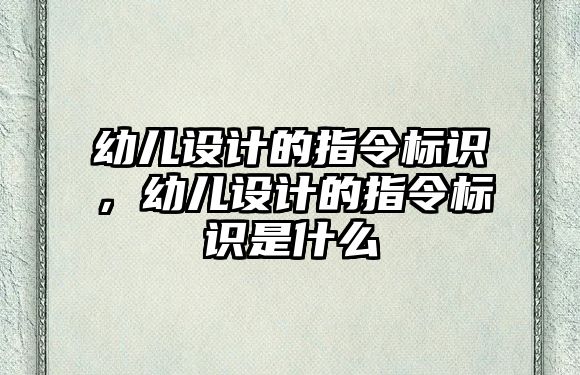 幼儿设计的指令标识，幼儿设计的指令标识是什么